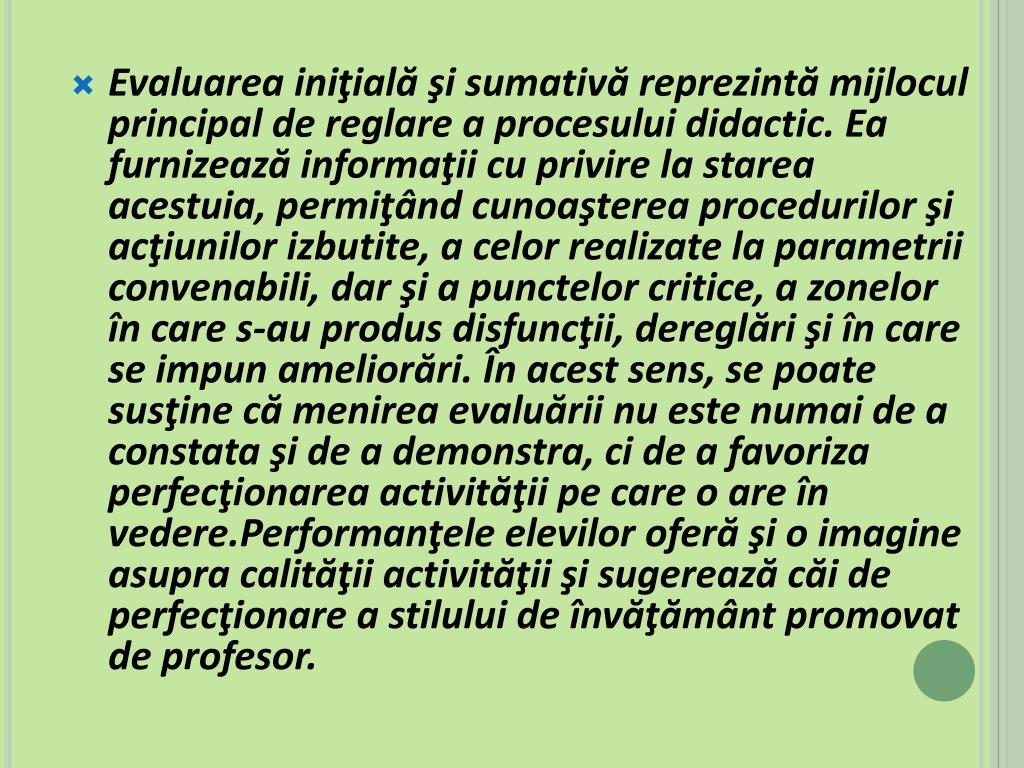 Evaluarea iniţială şi sumativă reprezintă mijlocul principal de reglare a procesului didactic. Ea furnizează informaţii cu privire la starea acestuia, permiţând cunoaşterea procedurilor şi acţiunilor izbutite, a celor realizate la parametrii convenabili, dar şi a punctelor critice, a zonelor în care s-au produs disfuncţii, dereglări şi în care se impun ameliorări. În acest sens, se poate susţine că menirea evaluării nu este numai de a constata şi de a demonstra, ci de a favoriza perfecţionarea activităţii pe care o are în vedere.Performanţele elevilor oferă şi o imagine asupra calităţii activităţii şi sugerează căi de perfecţionare a stilului de învăţământ promovat de profesor.